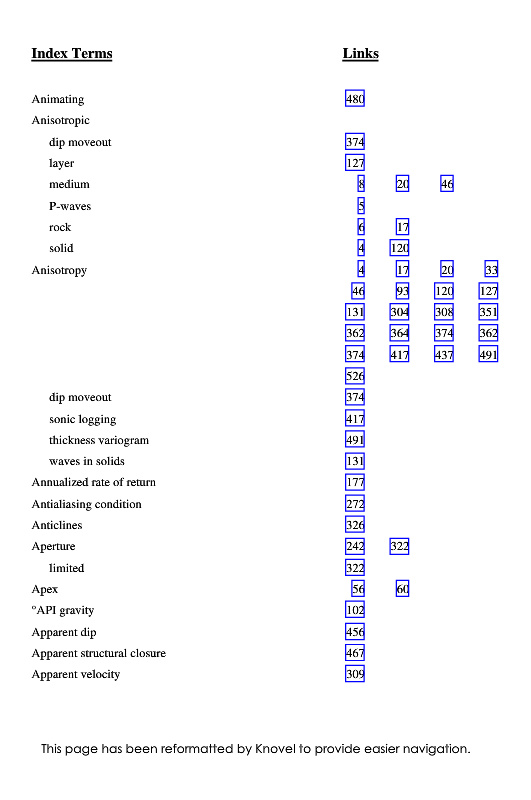 | Index Terms | Links | | | |
|---|---|---|---|---|
| Animating | 480 | | | |
| Anisotropic | | | | |
| dip moveout | 374 | | | |
| layer | 127 | | | |
| medium | 8 | 20 | 46 | |
| P-waves | 5 | | | |
| rock | 6 | 17 | | |
| solid | 4 | 120 | | |
| Anisotropy | 4 | 17 | 20 | 33 |
| | 46 | 93 | 120 | 127 |
| | 131 | 304 | 308 | 351 |
| | 362 | 364 | 374 | 362 |
| | 374 | 417 | 437 | 491 |
| | 526 | | | |
| dip moveout | 374 | | | |
| sonic logging | 417 | | | |
| thickness variogram | 491 | | | |
| waves in solids | 131 | | | |
| Annualized rate of return | 177 | | | |
| Antialiasing condition | 272 | | | |
| Anticlines | 326 | | | |
| Aperture | 242 | 322 | | |
| limited | 322 | | | |
| Apex | 56 | 60 | | |
| °API gravity | 102 | | | |
| Apparent dip | 456 | | | |
| Apparent structural closure | 467 | | | |
| Apparent velocity | 309 | | | |

This page has been reformatted by Knovel to provide easier navigation.